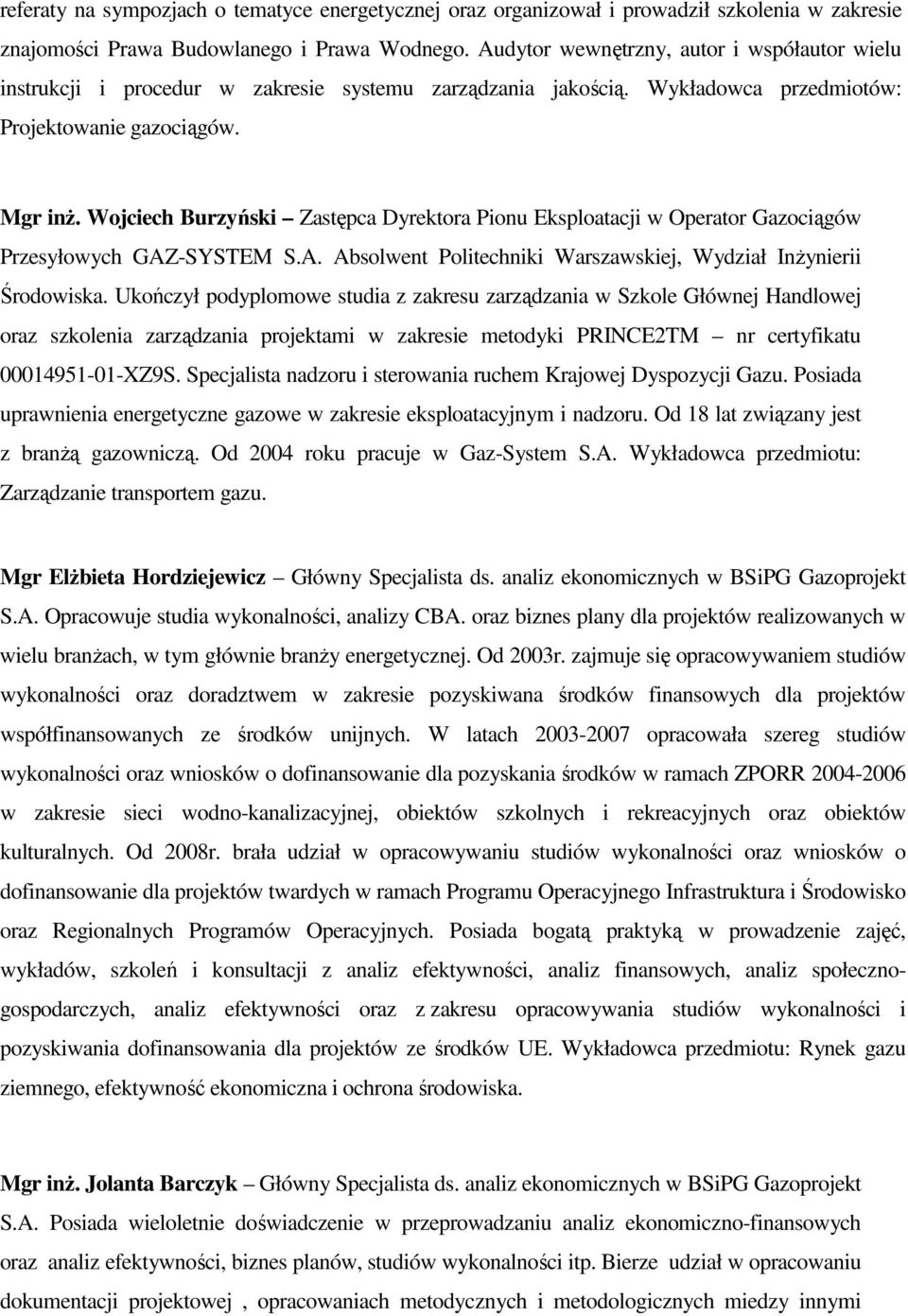 referaty na sympozjach o tematyce energetycznej oraz organizował i prowadził szkolenia w zakresie znajomości Prawa Budowlanego i Prawa Wodnego. Audytor wewnętrzny, autor i współautor wielu instrukcji i procedur w zakresie systemu zarządzania jakością. Wykładowca przedmiotów: Projektowanie gazociągów.

Mgr inż. Wojciech Burzyński – Zastępca Dyrektora Pionu Eksploatacji w Operator Gazociągów Przesyłowych GAZ-SYSTEM S.A. Absolwent Politechniki Warszawskiej, Wydział Inżynierii Środowiska. Ukończył podyplomowe studia z zakresu zarządzania w Szkole Głównej Handlowej oraz szkolenia zarządzania projektami w zakresie metodyki PRINCE2TM – nr certyfikatu 00014951-01-XZ9S. Specjalista nadzoru i sterowania ruchem Krajowej Dyspozycji Gazu. Posiada uprawnienia energetyczne gazowe w zakresie eksploatacyjnym i nadzoru. Od 18 lat związany jest z branżą gazowniczą. Od 2004 roku pracuje w Gaz-System S.A. Wykładowca przedmiotu: Zarządzanie transportem gazu.

Mgr Elżbieta Hordziejewicz – Główny Specjalista ds. analiz ekonomicznych w BSiPG Gazoprojekt S.A. Opracowuje studia wykonalności, analizy CBA. oraz biznes plany dla projektów realizowanych w wielu branżach, w tym głównie branży energetycznej. Od 2003r. zajmuje się opracowywaniem studiów wykonalności oraz doradztwem w zakresie pozyskiwana środków finansowych dla projektów współfinansowanych ze środków unijnych. W latach 2003-2007 opracowała szereg studiów wykonalności oraz wniosków o dofinansowanie dla pozyskania środków w ramach ZPORR 2004-2006 w zakresie sieci wodno-kanalizacyjnej, obiektów szkolnych i rekreacyjnych oraz obiektów kulturalnych. Od 2008r. brała udział w opracowywaniu studiów wykonalności oraz wniosków o dofinansowanie dla projektów twardych w ramach Programu Operacyjnego Infrastruktura i Środowisko oraz Regionalnych Programów Operacyjnych. Posiada bogatą praktyką w prowadzenie zajęć, wykładów, szkoleń i konsultacji z analiz efektywności, analiz finansowych, analiz społeczno-gospodarczych, analiz efektywności oraz z zakresu opracowywania studiów wykonalności i pozyskiwania dofinansowania dla projektów ze środków UE. Wykładowca przedmiotu: Rynek gazu ziemnego, efektywność ekonomiczna i ochrona środowiska.

Mgr inż. Jolanta Barczyk – Główny Specjalista ds. analiz ekonomicznych w BSiPG Gazoprojekt S.A. Posiada wieloletnie doświadczenie w przeprowadzaniu analiz ekonomiczno-finansowych oraz analiz efektywności, biznes planów, studiów wykonalności itp. Bierze udział w opracowaniu dokumentacji projektowej , opracowaniach metodycznych i metodologicznych miedzy innymi